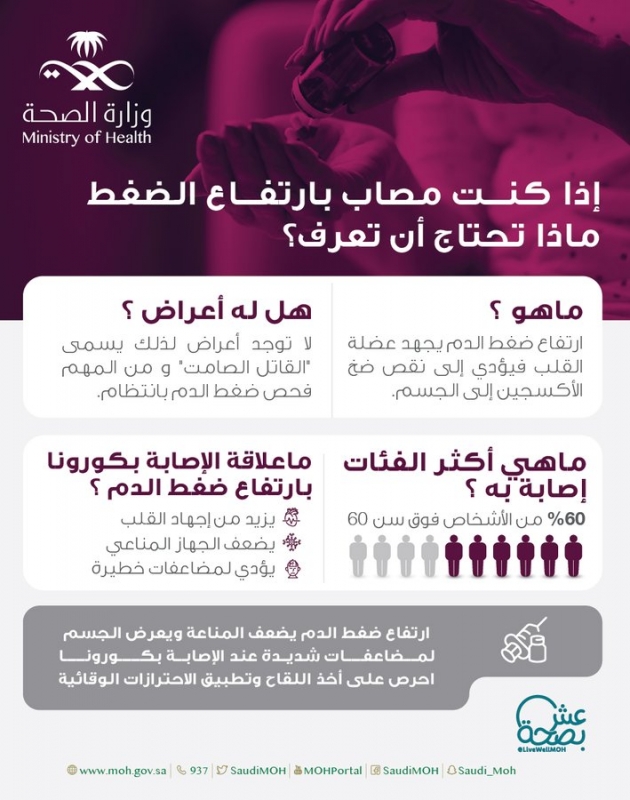 وزارة الصحة
Ministry of Health

إذا كنت مصاب بارتفاع الضغط
ماذا تحتاج أن تعرف؟

ماهو ؟
ارتفاع ضغط الدم يجهد عضلة القلب فيؤدي إلى نقص ضخ الأكسجين إلى الجسم.

هل له أعراض ؟
لا توجد أعراض لذلك يسمى "القاتل الصامت" و من المهم فحص ضغط الدم بانتظام.

ماهي أكثر الفئات إصابة به ؟
60% من الأشخاص فوق سن 60

ماعلاقة الإصابة بكورونا بارتفاع ضغط الدم ؟
يزيد من إجهاد القلب
يضعف الجهاز المناعي
يؤدي لمضاعفات خطيرة

ارتفاع ضغط الدم يضعف المناعة ويعرض الجسم لمضاعفات شديدة عند الإصابة بكورونا
احرص على أخذ اللقاح وتطبيق الاحترازات الوقائية

عش بصحة
@LiveWellMOH

www.moh.gov.sa | 937 | SaudiMOH | MOHPortal | SaudiMOH | Saudi_Moh